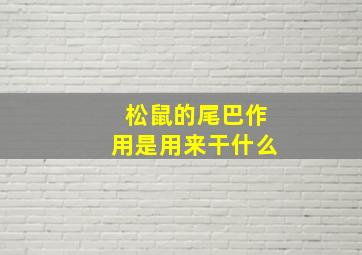 松鼠的尾巴作用是用来干什么